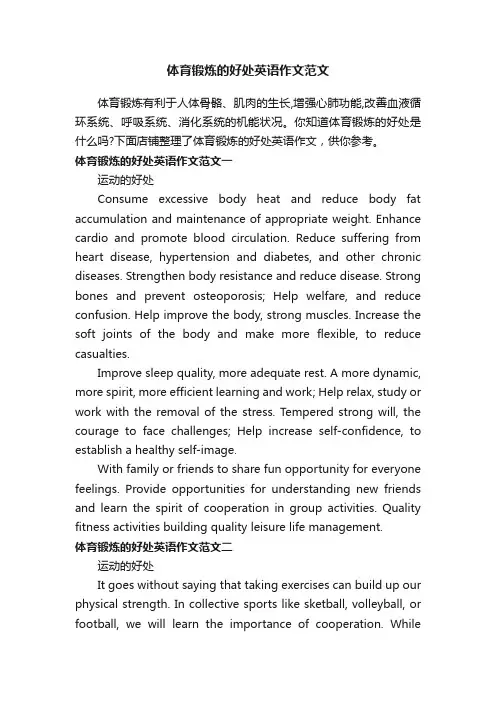 体育锻炼的好处英语作文范文

体育锻炼有利于人体骨骼、肌肉的生长,增强心肺功能,改善血液循环系统、呼吸系统、消化系统的机能状况。你知道体育锻炼的好处是什么吗?下面店铺整理了体育锻炼的好处英语作文，供你参考。

体育锻炼的好处英语作文范文一

运动的好处

Consume excessive body heat and reduce body fat accumulation and maintenance of appropriate weight. Enhance cardio and promote blood circulation. Reduce suffering from heart disease, hypertension and diabetes, and other chronic diseases. Strengthen body resistance and reduce disease. Strong bones and prevent osteoporosis; Help welfare, and reduce confusion. Help improve the body, strong muscles. Increase the soft joints of the body and make more flexible, to reduce casualties.

Improve sleep quality, more adequate rest. A more dynamic, more spirit, more efficient learning and work; Help relax, study or work with the removal of the stress. Tempered strong will, the courage to face challenges; Help increase self-confidence, to establish a healthy self-image.

With family or friends to share fun opportunity for everyone feelings. Provide opportunities for understanding new friends and learn the spirit of cooperation in group activities. Quality fitness activities building quality leisure life management.

体育锻炼的好处英语作文范文二

运动的好处

It goes without saying that taking exercises can build up our physical strength. In collective sports like sketball, volleyball, or football, we will learn the importance of cooperation. While